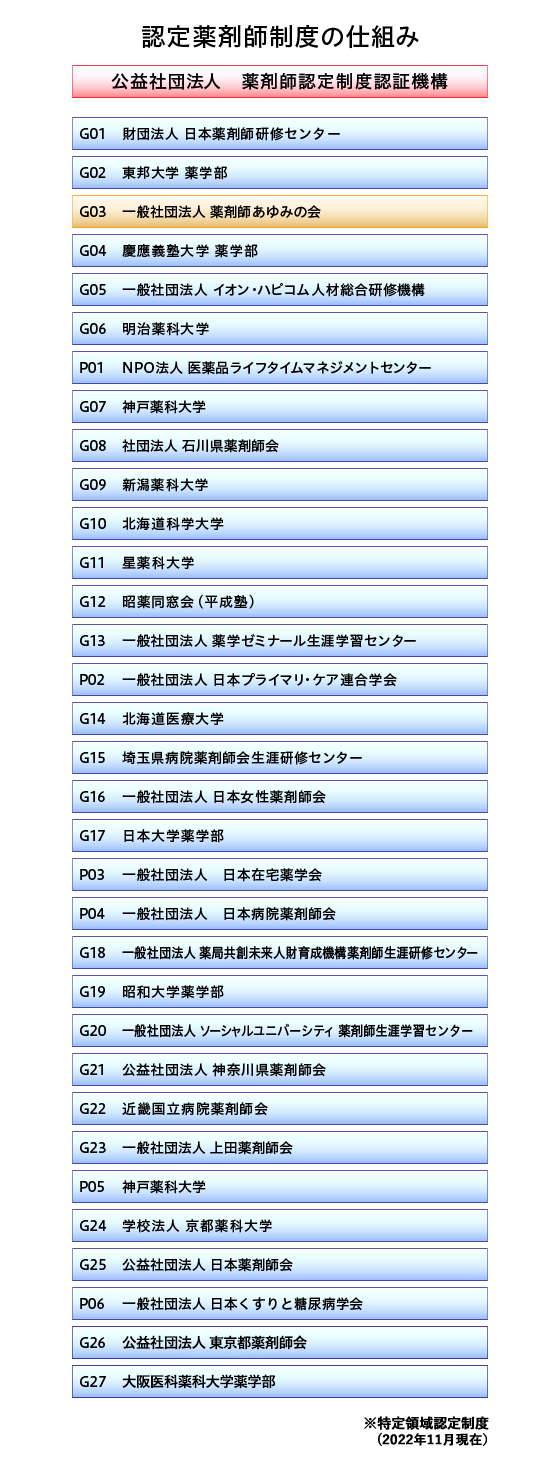 認定薬剤師制度の仕組み

公益社団法人　薬剤師認定制度認証機構

G01　財団法人 日本薬剤師研修センター

G02　東邦大学 薬学部

G03　一般社団法人 薬剤師あゆみの会

G04　慶應義塾大学 薬学部

G05　一般社団法人 イオン・ハピコム人材総合研修機構

G06　明治薬科大学

P01　NPO法人 医薬品ライフタイムマネジメントセンター

G07　神戸薬科大学

G08　社団法人 石川県薬剤師会

G09　新潟薬科大学

G10　北海道科学大学

G11　星薬科大学

G12　昭薬同窓会（平成塾）

G13　一般社団法人 薬学ゼミナール生涯学習センター

P02　一般社団法人 日本プライマリ・ケア連合学会

G14　北海道医療大学

G15　埼玉県病院薬剤師会生涯研修センター

G16　一般社団法人 日本女性薬剤師会

G17　日本大学薬学部

P03　一般社団法人　日本在宅薬学会

P04　一般社団法人　日本病院薬剤師会

G18　一般社団法人 薬局共創未来人財育成機構薬剤師生涯研修センター

G19　昭和大学薬学部

G20　一般社団法人 ソーシャルユニバーシティ 薬剤師生涯学習センター

G21　公益社団法人 神奈川県薬剤師会

G22　近畿国立病院薬剤師会

G23　一般社団法人 上田薬剤師会

P05　神戸薬科大学

G24　学校法人 京都薬科大学

G25　公益社団法人 日本薬剤師会

P06　一般社団法人 日本くすりと糖尿病学会

G26　公益社団法人 東京都薬剤師会

G27　大阪医科薬科大学薬学部

※特定領域認定制度
（2022年11月現在）